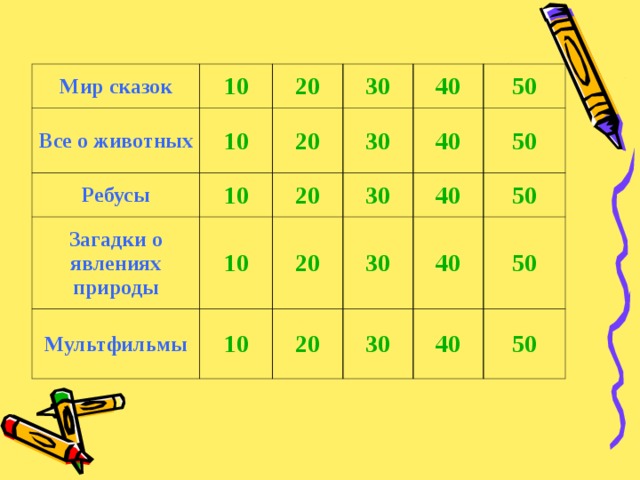 | Мир сказок | 10 | 20 | 30 | 40 | 50 |
|---|---|---|---|---|---|
| Все о животных | 10 | 20 | 30 | 40 | 50 |
| Ребусы | 10 | 20 | 30 | 40 | 50 |
| Загадки о явлениях природы | 10 | 20 | 30 | 40 | 50 |
| Мультфильмы | 10 | 20 | 30 | 40 | 50 |